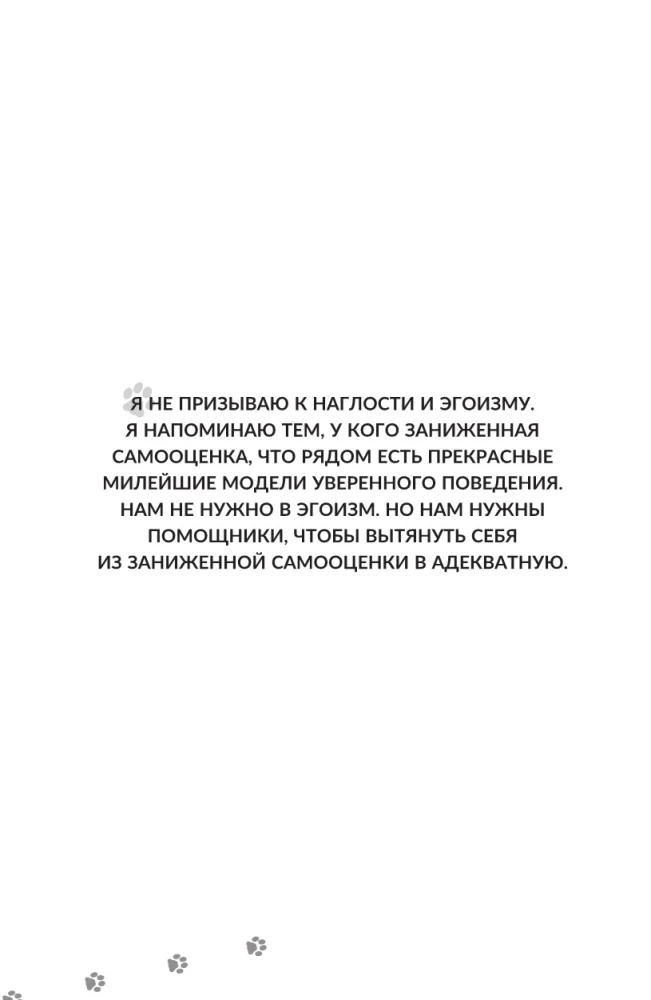 Я НЕ ПРИЗЫВАЮ К НАГЛОСТИ И ЭГОИЗМУ. Я НАПОМИНАЮ ТЕМ, У КОГО ЗАНИЖЕННАЯ САМООЦЕНКА, ЧТО РЯДОМ ЕСТЬ ПРЕКРАСНЫЕ МИЛЕЙШИЕ МОДЕЛИ УВЕРЕННОГО ПОВЕДЕНИЯ. НАМ НЕ НУЖНО В ЭГОИЗМ. НО НАМ НУЖНЫ ПОМОЩНИКИ, ЧТОБЫ ВЫТЯНУТЬ СЕБЯ ИЗ ЗАНИЖЕННОЙ САМООЦЕНКИ В АДЕКВАТНУЮ.